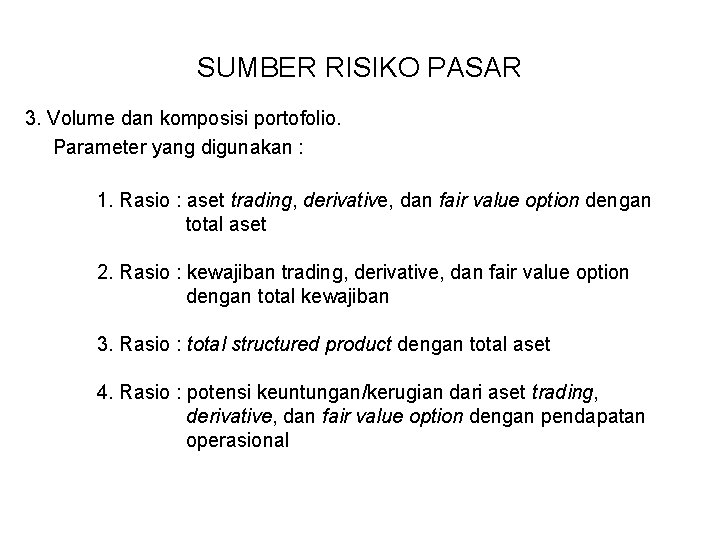 SUMBER RISIKO PASAR

3. Volume dan komposisi portofolio.
Parameter yang digunakan :

1. Rasio : aset trading, derivative, dan fair value option dengan total aset

2. Rasio : kewajiban trading, derivative, dan fair value option dengan total kewajiban

3. Rasio : total structured product dengan total aset

4. Rasio : potensi keuntungan/kerugian dari aset trading, derivative, dan fair value option dengan pendapatan operasional